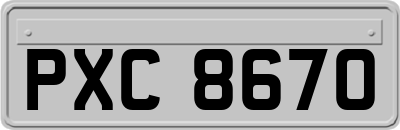 PXC 8670